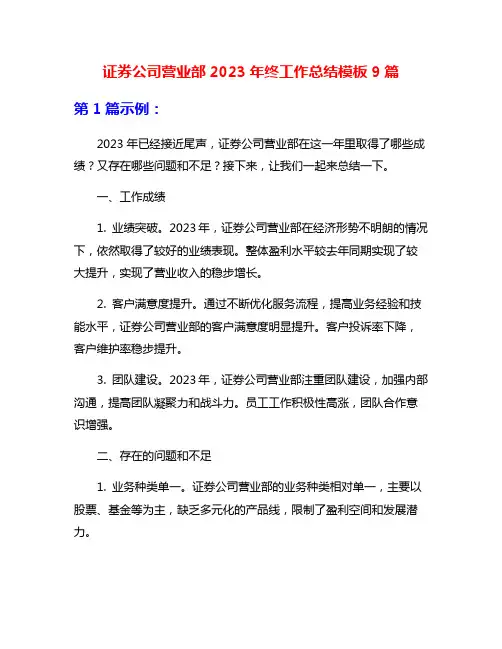 证券公司营业部 2023 年终工作总结模板 9 篇

第 1 篇示例：

2023 年已经接近尾声，证券公司营业部在这一年里取得了哪些成绩？又存在哪些问题和不足？接下来，让我们一起来总结一下。

一、工作成绩

1. 业绩突破。2023 年，证券公司营业部在经济形势不明朗的情况下，依然取得了较好的业绩表现。整体盈利水平较去年同期实现了较大提升，实现了营业收入的稳步增长。

2. 客户满意度提升。通过不断优化服务流程，提高业务经验和技能水平，证券公司营业部的客户满意度明显提升。客户投诉率下降，客户维护率稳步提升。

3. 团队建设。2023 年，证券公司营业部注重团队建设，加强内部沟通，提高团队凝聚力和战斗力。员工工作积极性高涨，团队合作意识增强。

二、存在的问题和不足

1. 业务种类单一。证券公司营业部的业务种类相对单一，主要以股票、基金等为主，缺乏多元化的产品线，限制了盈利空间和发展潜力。